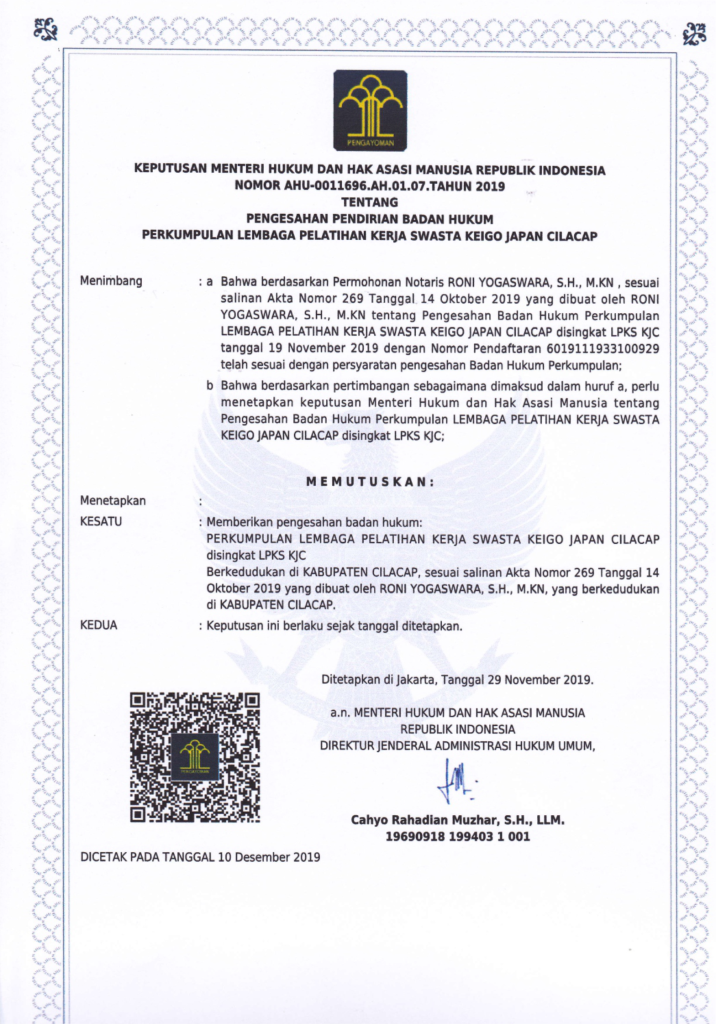 PENGAYOMAN

KEPUTUSAN MENTERI HUKUM DAN HAK ASASI MANUSIA REPUBLIK INDONESIA
NOMOR AHU-0011696.AH.01.07.TAHUN 2019
TENTANG
PENGESAHAN PENDIRIAN BADAN HUKUM
PERKUMPULAN LEMBAGA PELATIHAN KERJA SWASTA KEIGO JAPAN CILACAP

Menimbang : a Bahwa berdasarkan Permohonan Notaris RONI YOGASWARA, S.H., M.KN , sesuai salinan Akta Nomor 269 Tanggal 14 Oktober 2019 yang dibuat oleh RONI YOGASWARA, S.H., M.KN tentang Pengesahan Badan Hukum Perkumpulan LEMBAGA PELATIHAN KERJA SWASTA KEIGO JAPAN CILACAP disingkat LPKS KJC tanggal 19 November 2019 dengan Nomor Pendaftaran 6019111933100929 telah sesuai dengan persyaratan pengesahan Badan Hukum Perkumpulan;

b Bahwa berdasarkan pertimbangan sebagaimana dimaksud dalam huruf a, perlu menetapkan keputusan Menteri Hukum dan Hak Asasi Manusia tentang Pengesahan Badan Hukum Perkumpulan LEMBAGA PELATIHAN KERJA SWASTA KEIGO JAPAN CILACAP disingkat LPKS KJC;

MEMUTUSKAN:

Menetapkan :

KESATU : Memberikan pengesahan badan hukum:
PERKUMPULAN LEMBAGA PELATIHAN KERJA SWASTA KEIGO JAPAN CILACAP disingkat LPKS KJC
Berkedudukan di KABUPATEN CILACAP, sesuai salinan Akta Nomor 269 Tanggal 14 Oktober 2019 yang dibuat oleh RONI YOGASWARA, S.H., M.KN, yang berkedudukan di KABUPATEN CILACAP.

KEDUA : Keputusan ini berlaku sejak tanggal ditetapkan.

Ditetapkan di Jakarta, Tanggal 29 November 2019.

a.n. MENTERI HUKUM DAN HAK ASASI MANUSIA
REPUBLIK INDONESIA
DIREKTUR JENDERAL ADMINISTRASI HUKUM UMUM,

Cahyo Rahadian Muzhar, S.H., LLM.
19690918 199403 1 001

DICETAK PADA TANGGAL 10 Desember 2019